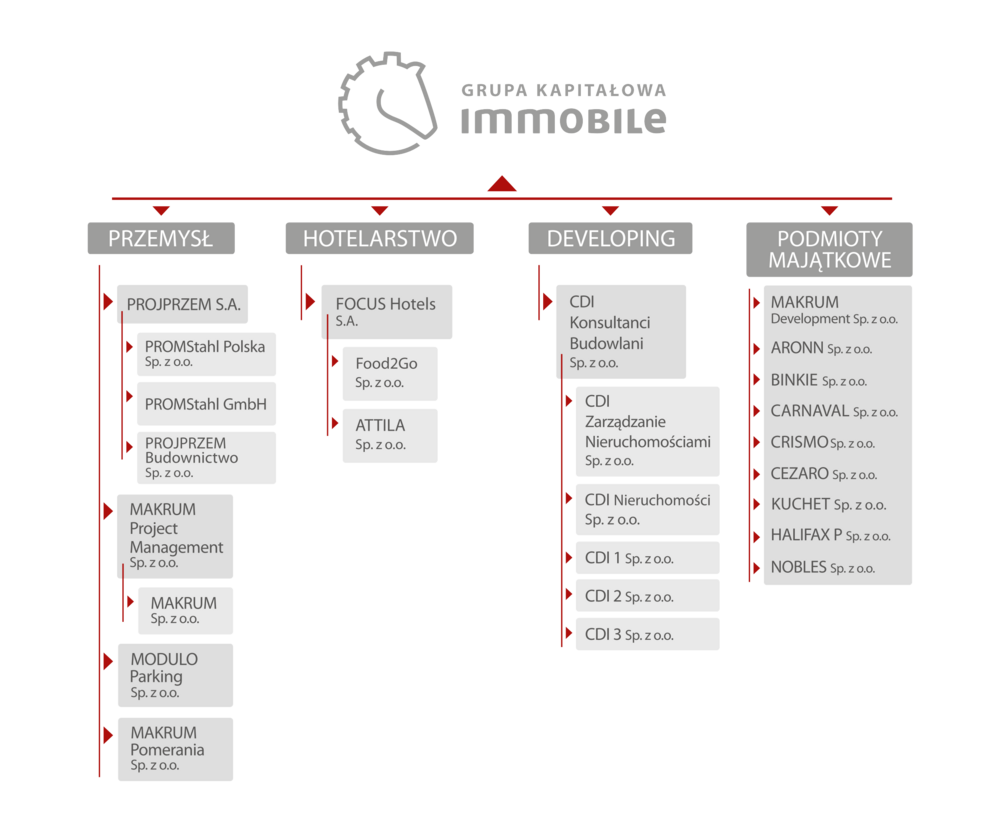 GRUPA KAPITAŁOWA
IMMOBILE

PRZEMYSŁ

PROJPRZEM S.A.

PROMStahl Polska Sp. z o.o.

PROMStahl GmbH

PROJPRZEM Budownictwo Sp. z o.o.

MAKRUM Project Management Sp. z o.o.

MAKRUM Sp. z o.o.

MODULO Parking Sp. z o.o.

MAKRUM Pomerania Sp. z o.o.

HOTELARSTWO

FOCUS Hotels S.A.

Food2Go Sp. z o.o.

ATTILA Sp. z o.o.

DEVELOPING

CDI Konsultanci Budowlani Sp. z o.o.

CDI Zarządzanie Nieruchomościami Sp. z o.o.

CDI Nieruchomości Sp. z o.o.

CDI 1 Sp. z o.o.

CDI 2 Sp. z o.o.

CDI 3 Sp. z o.o.

PODMIOTY MAJĄTKOWE

MAKRUM Development Sp. z o.o.

ARONN Sp. z o.o.

BINKIE Sp. z o.o.

CARNAVAL Sp. z o.o.

CRISMO Sp. z o.o.

CEZARO Sp. z o.o.

KUCHET Sp. z o.o.

HALIFAX P Sp. z o.o.

NOBLES Sp. z o.o.